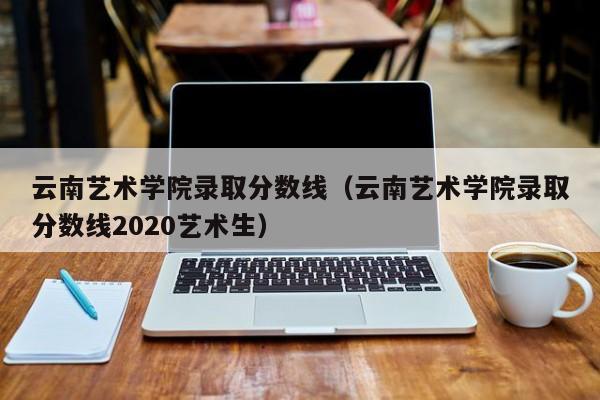 云南艺术学院录取分数线（云南艺术学院录取分数线2020艺术生）